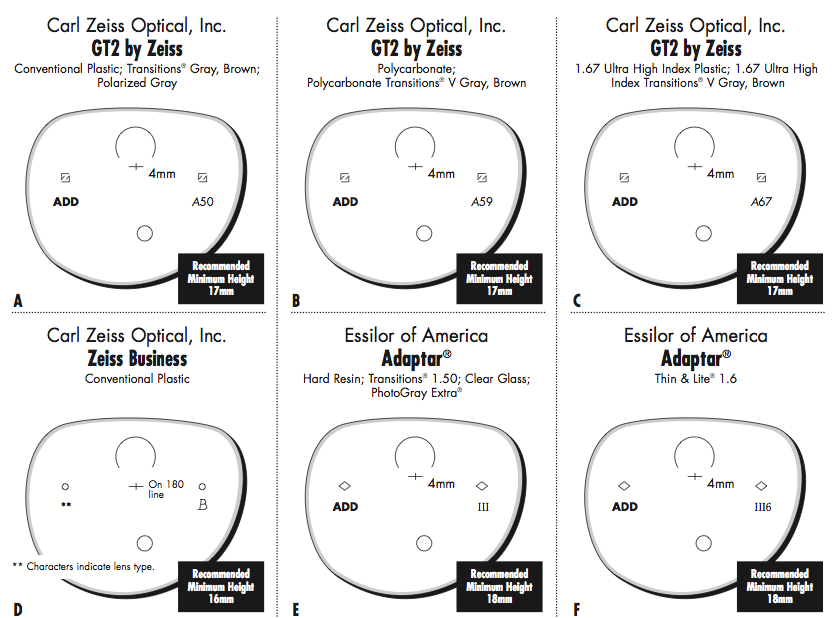 Carl Zeiss Optical, Inc.
GT2 by Zeiss
Conventional Plastic; Transitions® Gray, Brown; Polarized Gray

4mm
ADD
A50

Recommended Minimum Height 17mm

A

Carl Zeiss Optical, Inc.
GT2 by Zeiss
Polycarbonate; Polycarbonate Transitions® V Gray, Brown

4mm
ADD
A59

Recommended Minimum Height 17mm

B

Carl Zeiss Optical, Inc.
GT2 by Zeiss
1.67 Ultra High Index Plastic; 1.67 Ultra High Index Transitions® V Gray, Brown

4mm
ADD
A67

Recommended Minimum Height 17mm

C

Carl Zeiss Optical, Inc.
Zeiss Business
Conventional Plastic

On 180 line
**
B

** Characters indicate lens type.

Recommended Minimum Height 16mm

D

Essilor of America
Adaptar®
Hard Resin; Transitions® 1.50; Clear Glass; PhotoGray Extra®

4mm
ADD
III

Recommended Minimum Height 18mm

E

Essilor of America
Adaptar®
Thin & Lite® 1.6

4mm
ADD
III6

Recommended Minimum Height 18mm

F